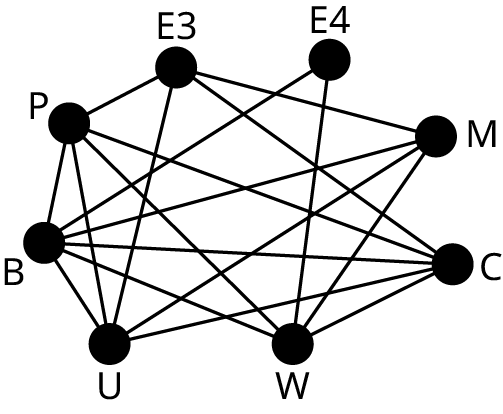 E3
E4
P
M
B
C
U
W